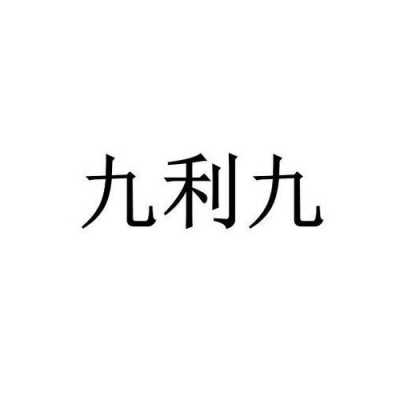 九利九